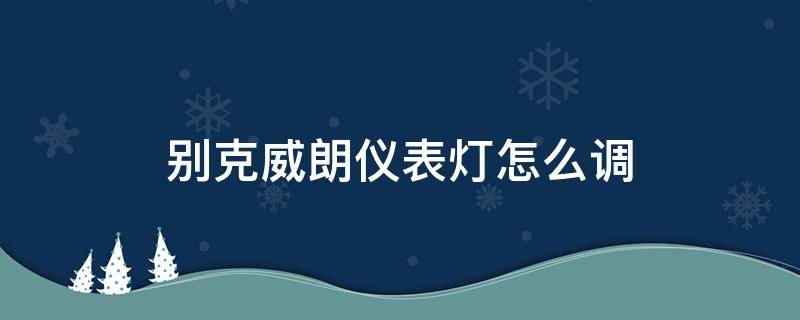 别克威朗仪表灯怎么调